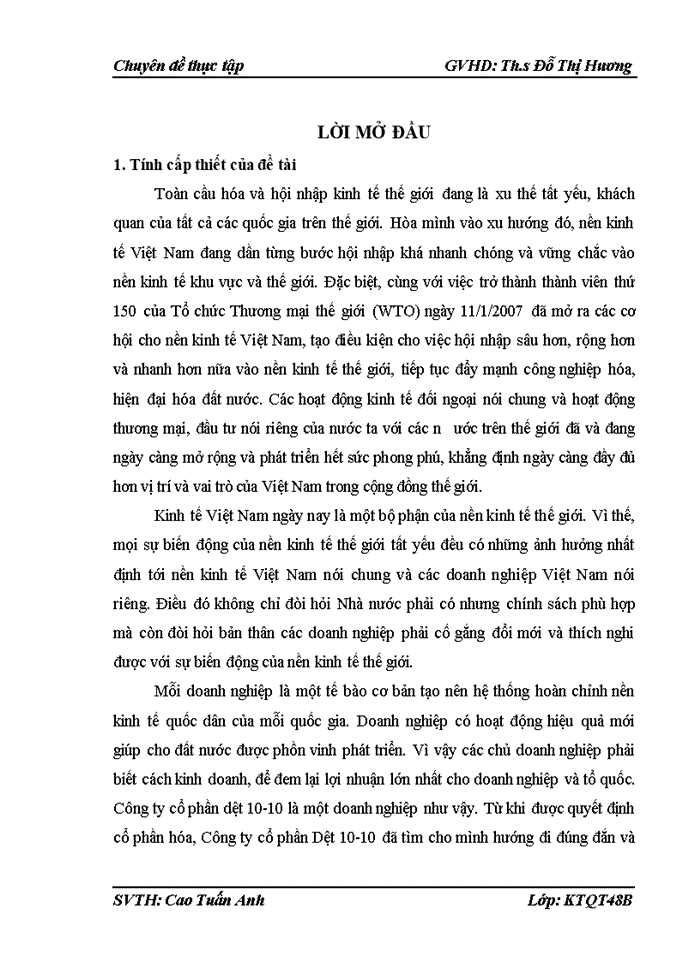 Chuyên đề thực tập GVHD: Th.s Đỗ Thị Hương

LỜI MỞ ĐẦU

1. Tính cấp thiết của đề tài

Toàn cầu hóa và hội nhập kinh tế thế giới đang là xu thế tất yếu, khách quan của tất cả các quốc gia trên thế giới. Hòa mình vào xu hướng đó, nền kinh tế Việt Nam đang dần từng bước hội nhập khá nhanh chóng và vững chắc vào nền kinh tế khu vực và thế giới. Đặc biệt, cùng với việc trở thành thành viên thứ 150 của Tổ chức Thương mại thế giới (WTO) ngày 11/1/2007 đã mở ra các cơ hội cho nền kinh tế Việt Nam, tạo điều kiện cho việc hội nhập sâu hơn, rộng hơn và nhanh hơn nữa vào nền kinh tế thế giới, tiếp tục đẩy mạnh công nghiệp hóa, hiện đại hóa đất nước. Các hoạt động kinh tế đối ngoại nói chung và hoạt động thương mại, đầu tư nói riêng của nước ta với các n ước trên thế giới đã và đang ngày càng mở rộng và phát triển hết sức phong phú, khẳng định ngày càng đầy đủ hơn vị trí và vai trò của Việt Nam trong cộng đồng thế giới.

Kinh tế Việt Nam ngày nay là một bộ phận của nền kinh tế thế giới. Vì thế, mọi sự biến động của nền kinh tế thế giới tất yếu đều có những ảnh hưởng nhất định tới nền kinh tế Việt Nam nói chung và các doanh nghiệp Việt Nam nói riêng. Điều đó không chỉ đòi hỏi Nhà nước phải có nhưng chính sách phù hợp mà còn đòi hỏi bản thân các doanh nghiệp phải cố gắng đổi mới và thích nghi được với sự biến động của nền kinh tế thế giới.

Mỗi doanh nghiệp là một tế bào cơ bản tạo nên hệ thống hoàn chỉnh nền kinh tế quốc dân của mỗi quốc gia. Doanh nghiệp có hoạt động hiệu quả mới giúp cho đất nước được phồn vinh phát triển. Vì vậy các chủ doanh nghiệp phải biết cách kinh doanh, để đem lại lợi nhuận lớn nhất cho doanh nghiệp và tổ quốc. Công ty cổ phần dệt 10-10 là một doanh nghiệp như vậy. Từ khi được quyết định cổ phần hóa, Công ty cổ phần Dệt 10-10 đã tìm cho mình hướng đi đúng đắn và

SVTH: Cao Tuấn Anh Lớp: KTQT48B